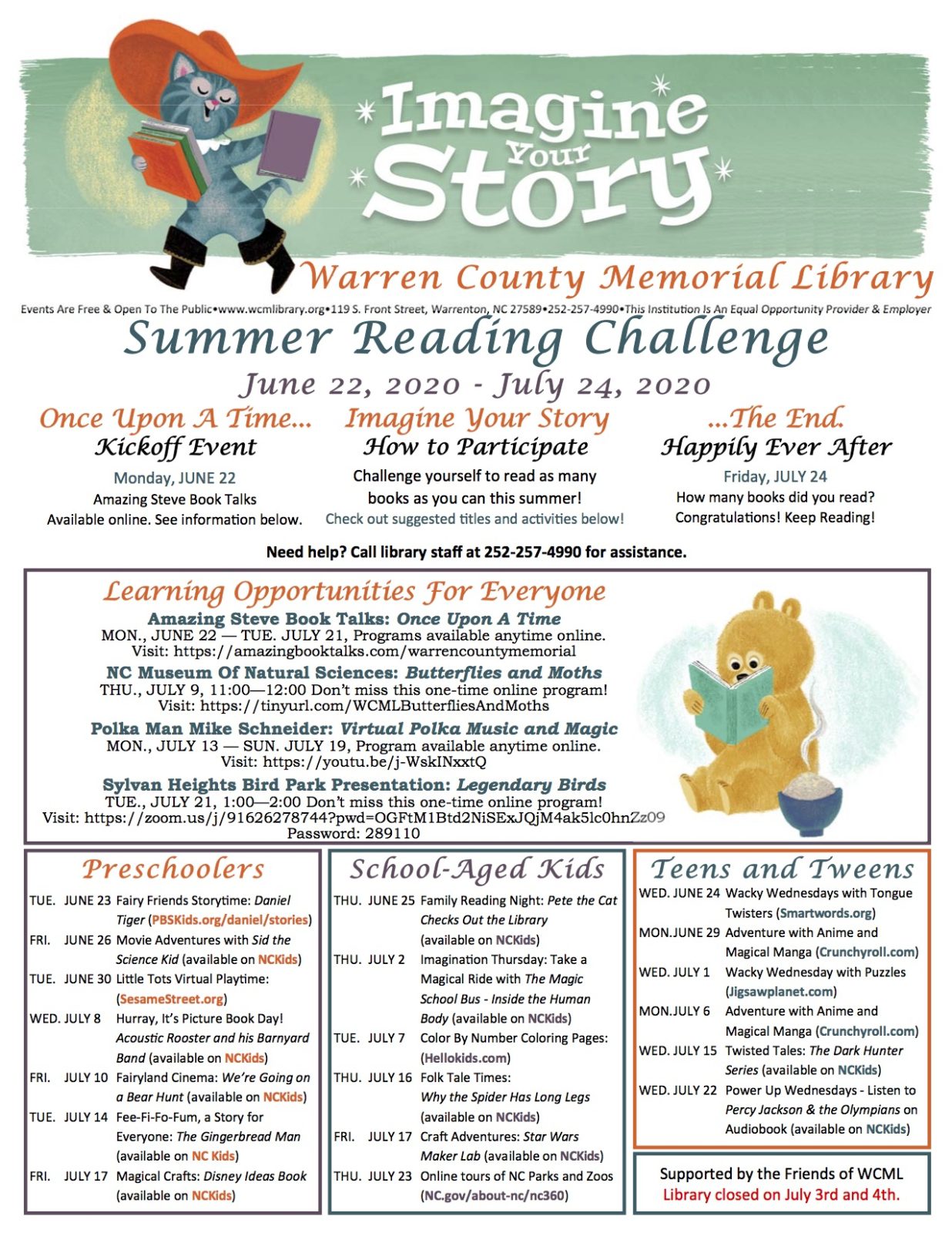 Imagine Your Story

Warren County Memorial Library

Events Are Free & Open To The Public•www.wcmlibrary.org•119 S. Front Street, Warrenton, NC 27589•252-257-4990•This Institution Is An Equal Opportunity Provider & Employer

Summer Reading Challenge

June 22, 2020 - July 24, 2020

Once Upon A Time...
Kickoff Event
Monday, JUNE 22
Amazing Steve Book Talks
Available online. See information below.

Imagine Your Story
How to Participate
Challenge yourself to read as many books as you can this summer!
Check out suggested titles and activities below!

...The End.
Happily Ever After
Friday, JULY 24
How many books did you read?
Congratulations! Keep Reading!

Need help? Call library staff at 252-257-4990 for assistance.

Learning Opportunities For Everyone

Amazing Steve Book Talks: Once Upon A Time
MON., JUNE 22 — TUE. JULY 21, Programs available anytime online.
Visit: https://amazingbooktalks.com/warrencountymemorial

NC Museum Of Natural Sciences: Butterflies and Moths
THU., JULY 9, 11:00—12:00 Don't miss this one-time online program!
Visit: https://tinyurl.com/WCMLButterfliesAndMoths

Polka Man Mike Schneider: Virtual Polka Music and Magic
MON., JULY 13 — SUN. JULY 19, Program available anytime online.
Visit: https://youtu.be/j-WskINxxtQ

Sylvan Heights Bird Park Presentation: Legendary Birds
TUE., JULY 21, 1:00—2:00 Don't miss this one-time online program!
Visit: https://zoom.us/j/91626278744?pwd=OGFtM1Btd2NiSExJQjM4ak5lc0hnZz09
Password: 289110

Preschoolers

TUE. JUNE 23 Fairy Friends Storytime: Daniel Tiger (PBSKids.org/daniel/stories)
FRI. JUNE 26 Movie Adventures with Sid the Science Kid (available on NCKids)
TUE. JUNE 30 Little Tots Virtual Playtime: (SesameStreet.org)
WED. JULY 8 Hurray, It's Picture Book Day! Acoustic Rooster and his Barnyard Band (available on NCKids)
FRI. JULY 10 Fairyland Cinema: We're Going on a Bear Hunt (available on NCKids)
TUE. JULY 14 Fee-Fi-Fo-Fum, a Story for Everyone: The Gingerbread Man (available on NC Kids)
FRI. JULY 17 Magical Crafts: Disney Ideas Book (available on NCKids)

School-Aged Kids

THU. JUNE 25 Family Reading Night: Pete the Cat Checks Out the Library (available on NCKids)
THU. JULY 2 Imagination Thursday: Take a Magical Ride with The Magic School Bus - Inside the Human Body (available on NCKids)
TUE. JULY 7 Color By Number Coloring Pages: (Hellokids.com)
THU. JULY 16 Folk Tale Times: Why the Spider Has Long Legs (available on NCKids)
FRI. JULY 17 Craft Adventures: Star Wars Maker Lab (available on NCKids)
THU. JULY 23 Online tours of NC Parks and Zoos (NC.gov/about-nc/nc360)

Teens and Tweens

WED. JUNE 24 Wacky Wednesdays with Tongue Twisters (Smartwords.org)
MON.JUNE 29 Adventure with Anime and Magical Manga (Crunchyroll.com)
WED. JULY 1 Wacky Wednesday with Puzzles (Jigsawplanet.com)
MON.JULY 6 Adventure with Anime and Magical Manga (Crunchyroll.com)
WED. JULY 15 Twisted Tales: The Dark Hunter Series (available on NCKids)
WED. JULY 22 Power Up Wednesdays - Listen to Percy Jackson & the Olympians on Audiobook (available on NCKids)

Supported by the Friends of WCML
Library closed on July 3rd and 4th.